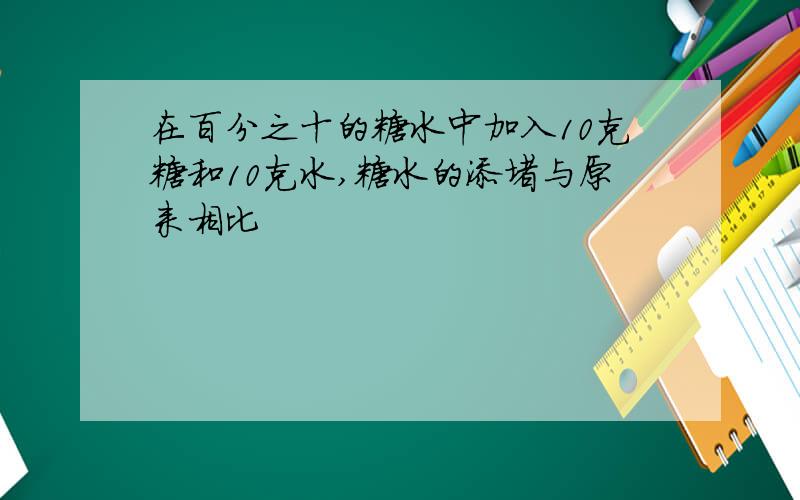 在百分之十的糖水中加入10克糖和10克水,糖水的添堵与原来相比